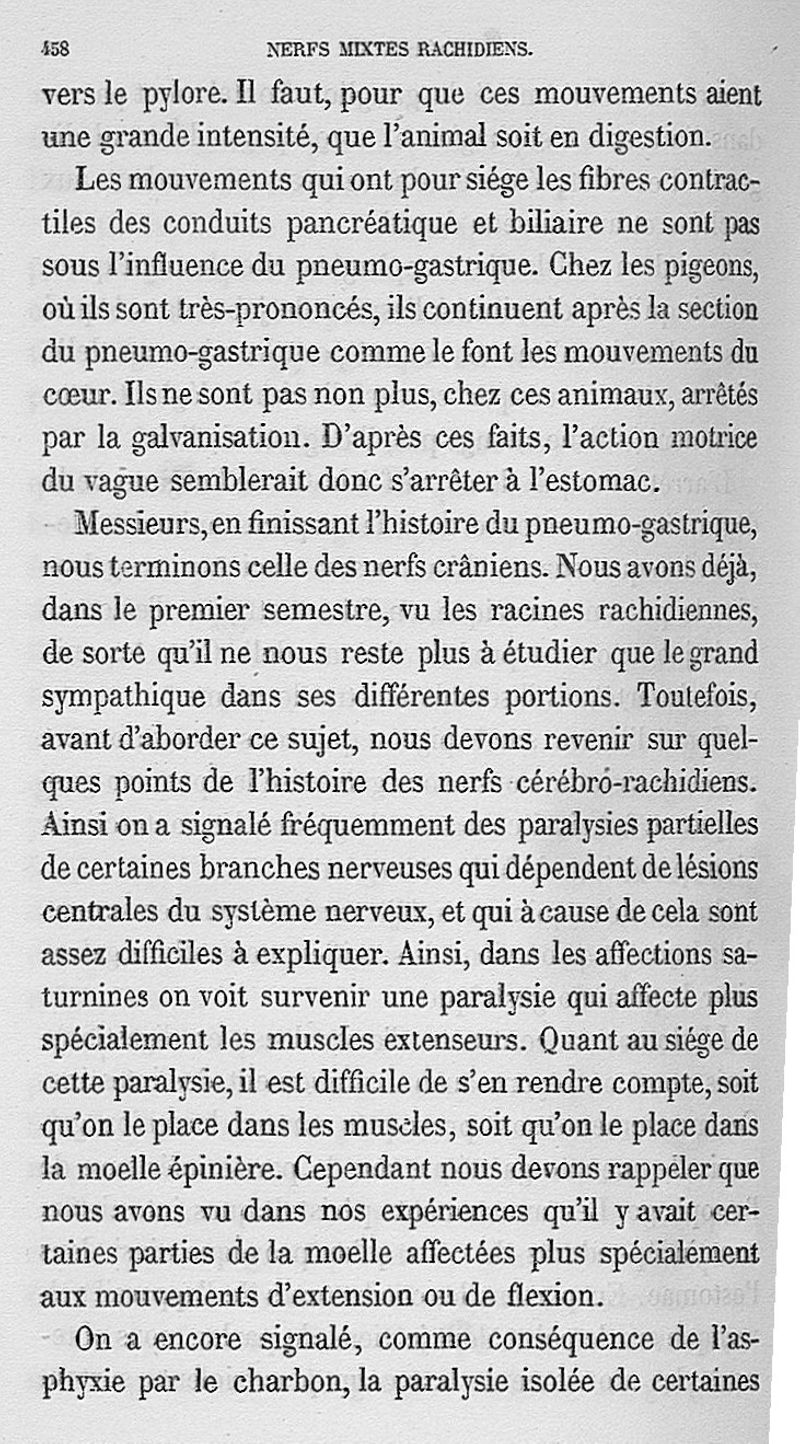 458 NERFS MIXTES RACHIDIENS.

vers le pylore. Il faut, pour que ces mouvements aient une grande intensité, que l'animal soit en digestion.

Les mouvements qui ont pour siége les fibres contractiles des conduits pancréatique et biliaire ne sont pas sous l'influence du pneumo-gastrique. Chez les pigeons, où ils sont très-prononcés, ils continuent après la section du pneumo-gastrique comme le font les mouvements du cœur. Ils ne sont pas non plus, chez ces animaux, arrêtés par la galvanisation. D'après ces faits, l'action motrice du vague semblerait donc s'arrêter à l'estomac.

Messieurs, en finissant l'histoire du pneumo-gastrique, nous terminons celle des nerfs crâniens. Nous avons déjà, dans le premier semestre, vu les racines rachidiennes, de sorte qu'il ne nous reste plus à étudier que le grand sympathique dans ses différentes portions. Toutefois, avant d'aborder ce sujet, nous devons revenir sur quelques points de l'histoire des nerfs cérébro-rachidiens. Ainsi on a signalé fréquemment des paralysies partielles de certaines branches nerveuses qui dépendent de lésions centrales du système nerveux, et qui à cause de cela sont assez difficiles à expliquer. Ainsi, dans les affections saturnines on voit survenir une paralysie qui affecte plus spécialement les muscles extenseurs. Quant au siége de cette paralysie, il est difficile de s'en rendre compte, soit qu'on le place dans les muscles, soit qu'on le place dans la moelle épinière. Cependant nous devons rappeler que nous avons vu dans nos expériences qu'il y avait certaines parties de la moelle affectées plus spécialement aux mouvements d'extension ou de flexion.

On a encore signalé, comme conséquence de l'asphyxie par le charbon, la paralysie isolée de certaines